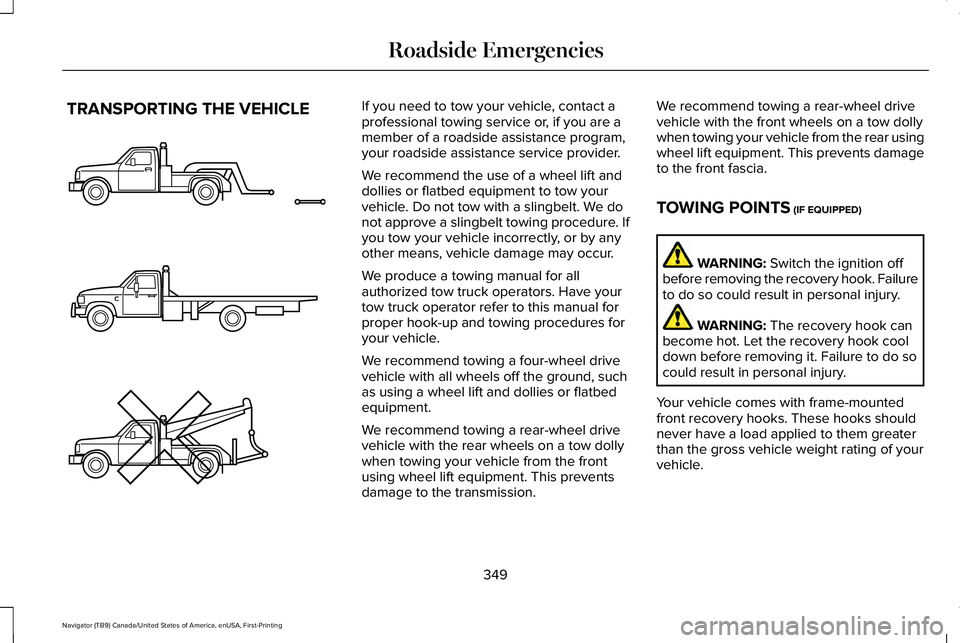 Roadside Emergencies

TRANSPORTING THE VEHICLE

If you need to tow your vehicle, contact a professional towing service or, if you are a member of a roadside assistance program, your roadside assistance service provider.

We recommend the use of a wheel lift and dollies or flatbed equipment to tow your vehicle. Do not tow with a slingbelt. We do not approve a slingbelt towing procedure. If you tow your vehicle incorrectly, or by any other means, vehicle damage may occur.

We produce a towing manual for all authorized tow truck operators. Have your tow truck operator refer to this manual for proper hook-up and towing procedures for your vehicle.

We recommend towing a four-wheel drive vehicle with all wheels off the ground, such as using a wheel lift and dollies or flatbed equipment.

We recommend towing a rear-wheel drive vehicle with the rear wheels on a tow dolly when towing your vehicle from the front using wheel lift equipment. This prevents damage to the transmission.

We recommend towing a rear-wheel drive vehicle with the front wheels on a tow dolly when towing your vehicle from the rear using wheel lift equipment. This prevents damage to the front fascia.

TOWING POINTS (IF EQUIPPED)

WARNING: Switch the ignition off before removing the recovery hook. Failure to do so could result in personal injury.

WARNING: The recovery hook can become hot. Let the recovery hook cool down before removing it. Failure to do so could result in personal injury.

Your vehicle comes with frame-mounted front recovery hooks. These hooks should never have a load applied to them greater than the gross vehicle weight rating of your vehicle.

349

Navigator (TB9) Canada/United States of America, enUSA, First-Printing

carmanualsonline.info